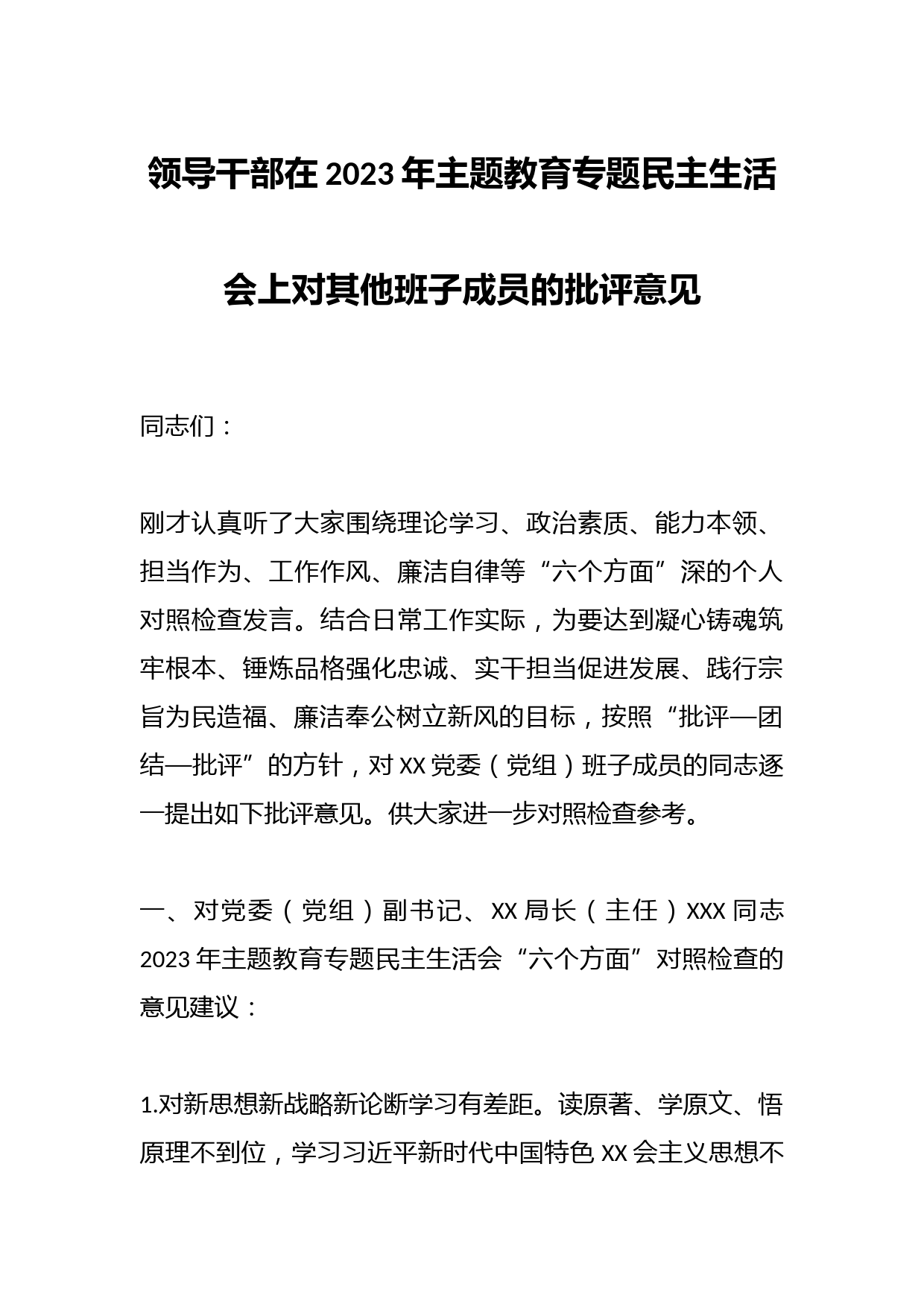 领导干部在2023年主题教育专题民主生活会上对其他班子成员的批评意见

同志们：

刚才认真听了大家围绕理论学习、政治素质、能力本领、担当作为、工作作风、廉洁自律等“六个方面”深的个人对照检查发言。结合日常工作实际，为要达到凝心铸魂筑牢根本、锤炼品格强化忠诚、实干担当促进发展、践行宗旨为民造福、廉洁奉公树立新风的目标，按照“批评—团结—批评”的方针，对XX党委（党组）班子成员的同志逐一提出如下批评意见。供大家进一步对照检查参考。

一、对党委（党组）副书记、XX局长（主任）XXX同志2023年主题教育专题民主生活会“六个方面”对照检查的意见建议：

1.对新思想新战略新论断学习有差距。读原著、学原文、悟原理不到位，学习习近平新时代中国特色XX会主义思想不